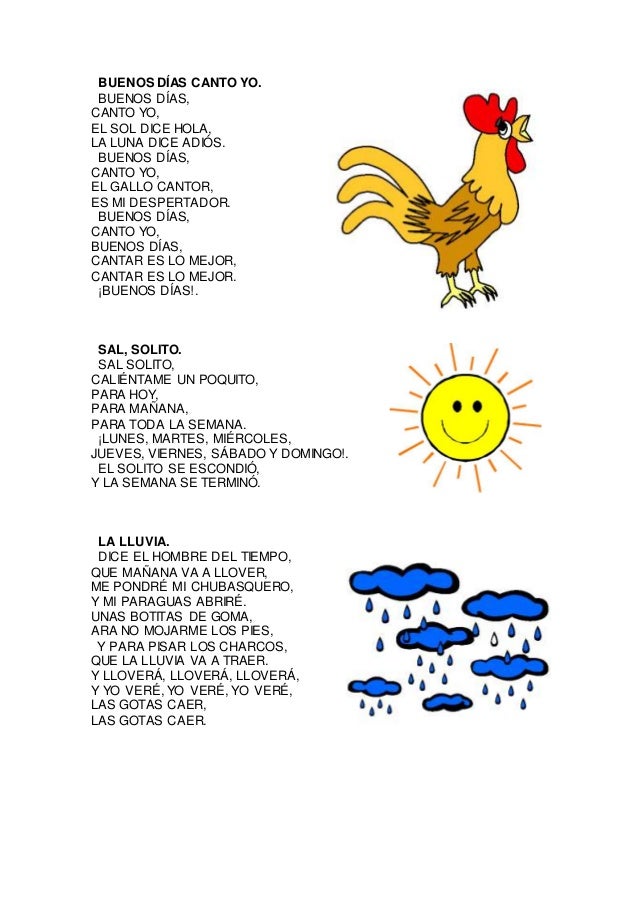 BUENOS DÍAS CANTO YO.
BUENOS DÍAS,
CANTO YO,
EL SOL DICE HOLA,
LA LUNA DICE ADIÓS.
BUENOS DÍAS,
CANTO YO,
EL GALLO CANTOR,
ES MI DESPERTADOR.
BUENOS DÍAS,
CANTO YO,
BUENOS DÍAS,
CANTAR ES LO MEJOR,
CANTAR ES LO MEJOR.
¡BUENOS DÍAS!.

SAL, SOLITO.
SAL SOLITO,
CALIÉNTAME UN POQUITO,
PARA HOY,
PARA MAÑANA,
PARA TODA LA SEMANA.
¡LUNES, MARTES, MIÉRCOLES,
JUEVES, VIERNES, SÁBADO Y DOMINGO!.
EL SOLITO SE ESCONDIÓ,
Y LA SEMANA SE TERMINÓ.

LA LLUVIA.
DICE EL HOMBRE DEL TIEMPO,
QUE MAÑANA VA A LLOVER,
ME PONDRÉ MI CHUBASQUERO,
Y MI PARAGUAS ABRIRÉ.
UNAS BOTITAS DE GOMA,
ARA NO MOJARME LOS PIES,
Y PARA PISAR LOS CHARCOS,
QUE LA LLUVIA VA A TRAER.
Y LLOVERÁ, LLOVERÁ, LLOVERÁ,
Y YO VERÉ, YO VERÉ, YO VERÉ,
LAS GOTAS CAER,
LAS GOTAS CAER.